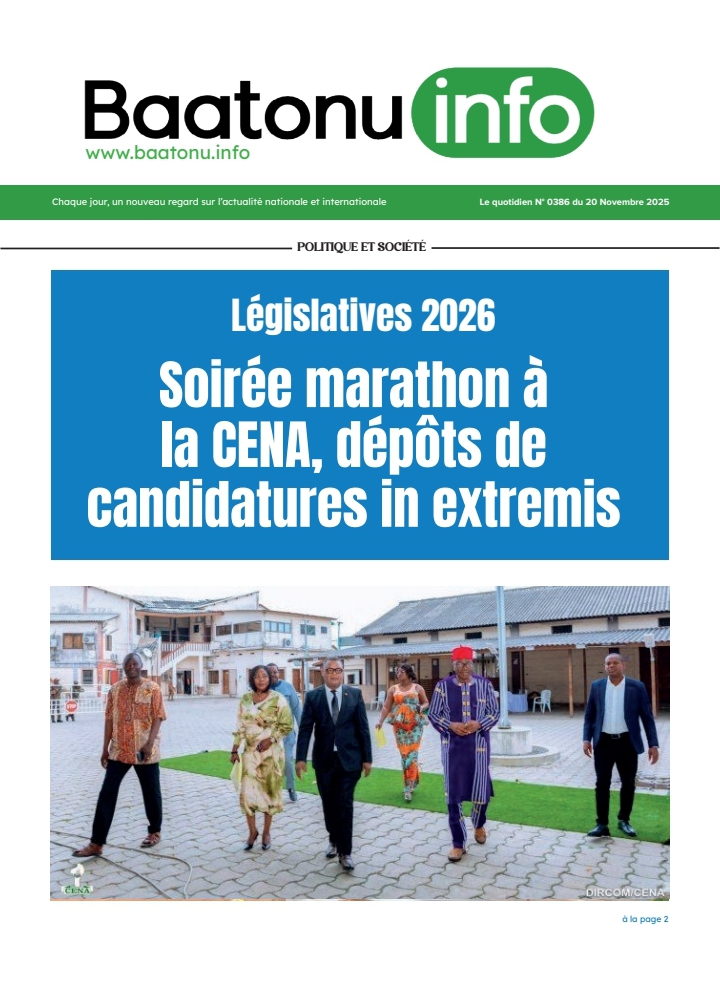 Baatonu info
www.baatonu.info

Chaque jour, un nouveau regard sur l'actualité nationale et internationale

Le quotidien N° 0386 du 20 Novembre 2025

POLITIQUE ET SOCIÉTÉ

Législatives 2026

Soirée marathon à la CENA, dépôts de candidatures in extremis

CENA

DIRCOM/CENA

à la page 2